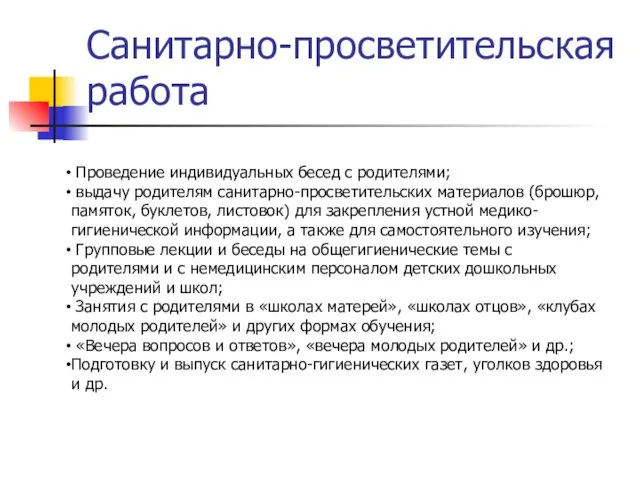 Санитарно-просветительская работа

• Проведение индивидуальных бесед с родителями;
• выдачу родителям санитарно-просветительских материалов (брошюр, памяток, буклетов, листовок) для закрепления устной медико-гигиенической информации, а также для самостоятельного изучения;
• Групповые лекции и беседы на общегигиенические темы с родителями и с немедицинским персоналом детских дошкольных учреждений и школ;
• Занятия с родителями в «школах матерей», «школах отцов», «клубах молодых родителей» и других формах обучения;
• «Вечера вопросов и ответов», «вечера молодых родителей» и др.;
•Подготовку и выпуск санитарно-гигиенических газет, уголков здоровья и др.